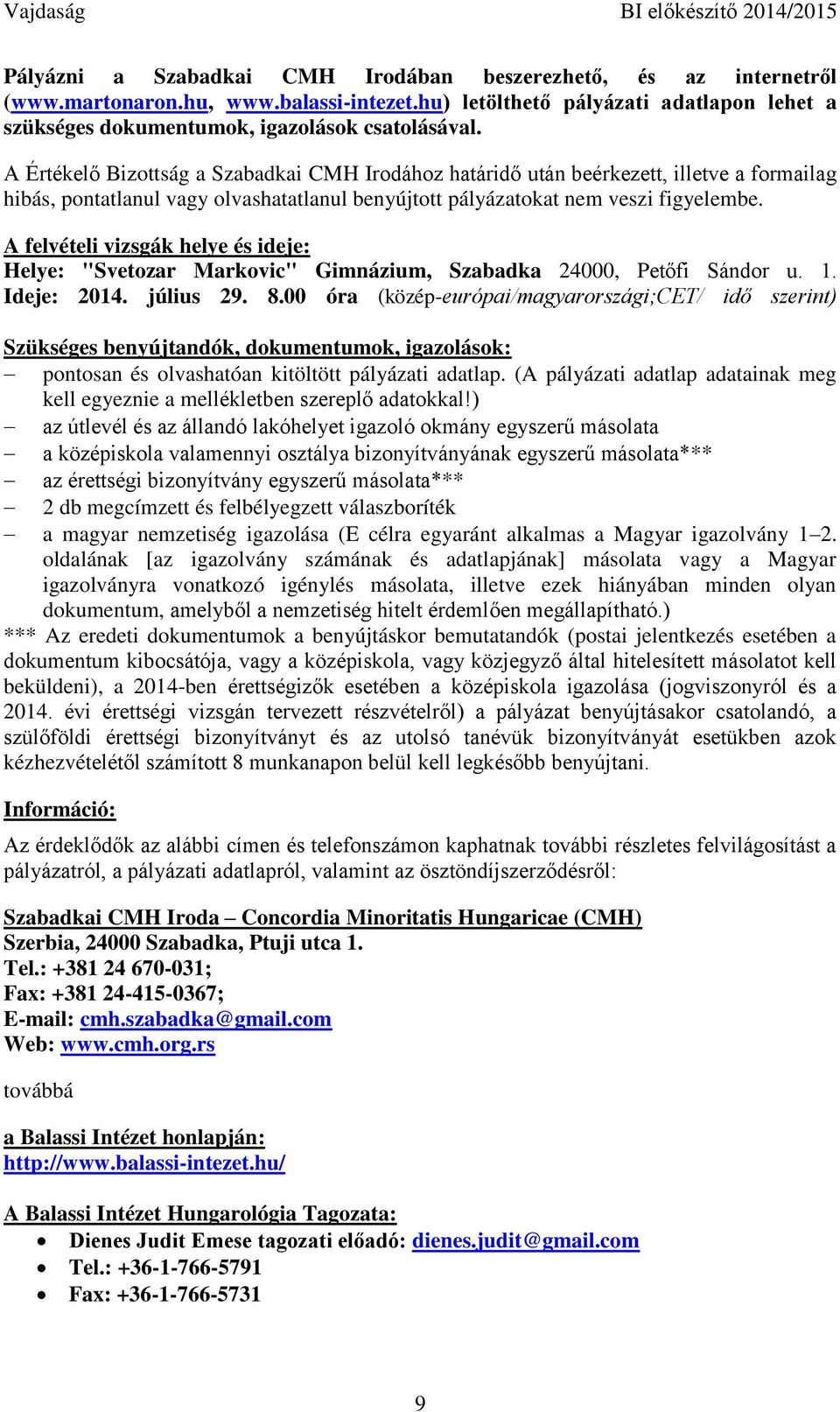 Vajdaság BI előkészítő 2014/2015

Pályázni a Szabadkai CMH Irodában beszerezhető, és az internetről (www.martonaron.hu, www.balassi-intezet.hu) letölthető pályázati adatlapon lehet a szükséges dokumentumok, igazolások csatolásával.

A Értékelő Bizottság a Szabadkai CMH Irodához határidő után beérkezett, illetve a formailag hibás, pontatlanul vagy olvashatatlanul benyújtott pályázatokat nem veszi figyelembe.

A felvételi vizsgák helye és ideje:
Helye: "Svetozar Markovic" Gimnázium, Szabadka 24000, Petőfi Sándor u. 1.
Ideje: 2014. július 29. 8.00 óra (közép-európai/magyarországi;CET/ idő szerint)

Szükséges benyújtandók, dokumentumok, igazolások:
– pontosan és olvashatóan kitöltött pályázati adatlap. (A pályázati adatlap adatainak meg kell egyeznie a mellékletben szereplő adatokkal!)
– az útlevél és az állandó lakóhelyet igazoló okmány egyszerű másolata
– a középiskola valamennyi osztálya bizonyítványának egyszerű másolata***
– az érettségi bizonyítvány egyszerű másolata***
– 2 db megcímzett és felbélyegzett válaszboríték
– a magyar nemzetiség igazolása (E célra egyaránt alkalmas a Magyar igazolvány 1–2. oldalának [az igazolvány számának és adatlapjának] másolata vagy a Magyar igazolványra vonatkozó igénylés másolata, illetve ezek hiányában minden olyan dokumentum, amelyből a nemzetiség hitelt érdemlően megállapítható.)
*** Az eredeti dokumentumok a benyújtáskor bemutatandók (postai jelentkezés esetében a dokumentum kibocsátója, vagy a középiskola, vagy közjegyző által hitelesített másolatot kell beküldeni), a 2014-ben érettségizők esetében a középiskola igazolása (jogviszonyról és a 2014. évi érettségi vizsgán tervezett részvételről) a pályázat benyújtásakor csatolandó, a szülőföldi érettségi bizonyítványt és az utolsó tanévük bizonyítványát esetükben azok kézhezvételétől számított 8 munkanapon belül kell legkésőbb benyújtani.

Információ:

Az érdeklődők az alábbi címen és telefonszámon kaphatnak további részletes felvilágosítást a pályázatról, a pályázati adatlapról, valamint az ösztöndíjszerződésről:

Szabadkai CMH Iroda – Concordia Minoritatis Hungaricae (CMH)
Szerbia, 24000 Szabadka, Ptuji utca 1.
Tel.: +381 24 670-031;
Fax: +381 24-415-0367;
E-mail: cmh.szabadka@gmail.com
Web: www.cmh.org.rs

továbbá

a Balassi Intézet honlapján:
http://www.balassi-intezet.hu/

A Balassi Intézet Hungarológia Tagozata:
• Dienes Judit Emese tagozati előadó: dienes.judit@gmail.com
• Tel.: +36-1-766-5791
• Fax: +36-1-766-5731

9